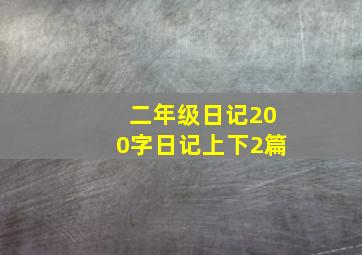 二年级日记200字日记上下2篇